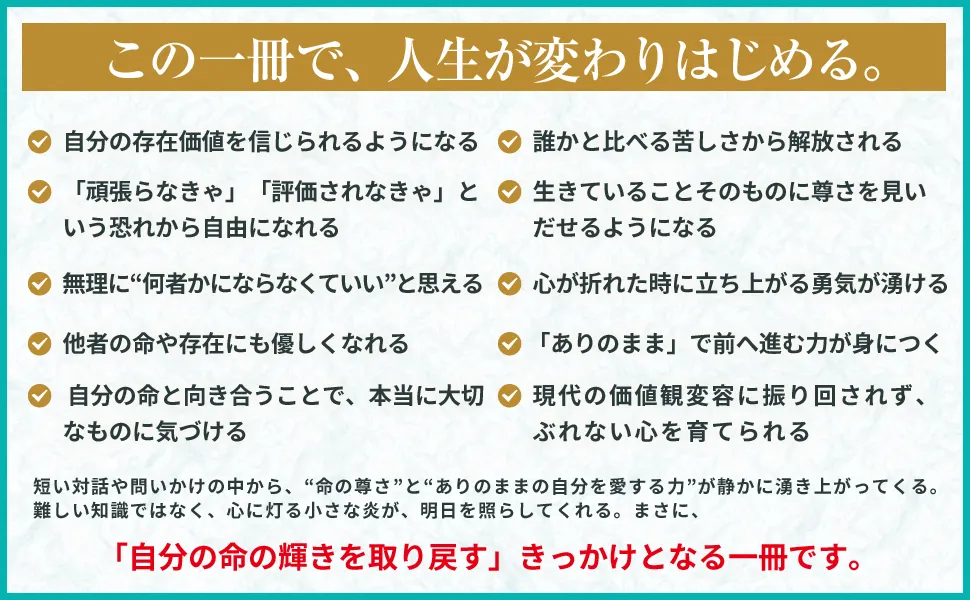 この一冊で、人生が変わりはじめる。

自分の存在価値を信じられるようになる

「頑張らなきゃ」「評価されなきゃ」という恐れから自由になれる

無理に“何者かにならなくていい”と思える

他者の命や存在にも優しくなれる

自分の命と向き合うことで、本当に大切なものに気づける

誰かと比べる苦しさから解放される

生きていることそのものに尊さを見いだせるようになる

心が折れた時に立ち上がる勇気が湧ける

「ありのまま」で前へ進む力が身につく

現代の価値観変容に振り回されず、ぶれない心を育てられる

短い対話や問いかけの中から、“命の尊さ”と“ありのままの自分を愛する力”が静かに湧き上がってくる。難しい知識ではなく、心に灯る小さな炎が、明日を照らしてくれる。まさに、

「自分の命の輝きを取り戻す」きっかけとなる一冊です。